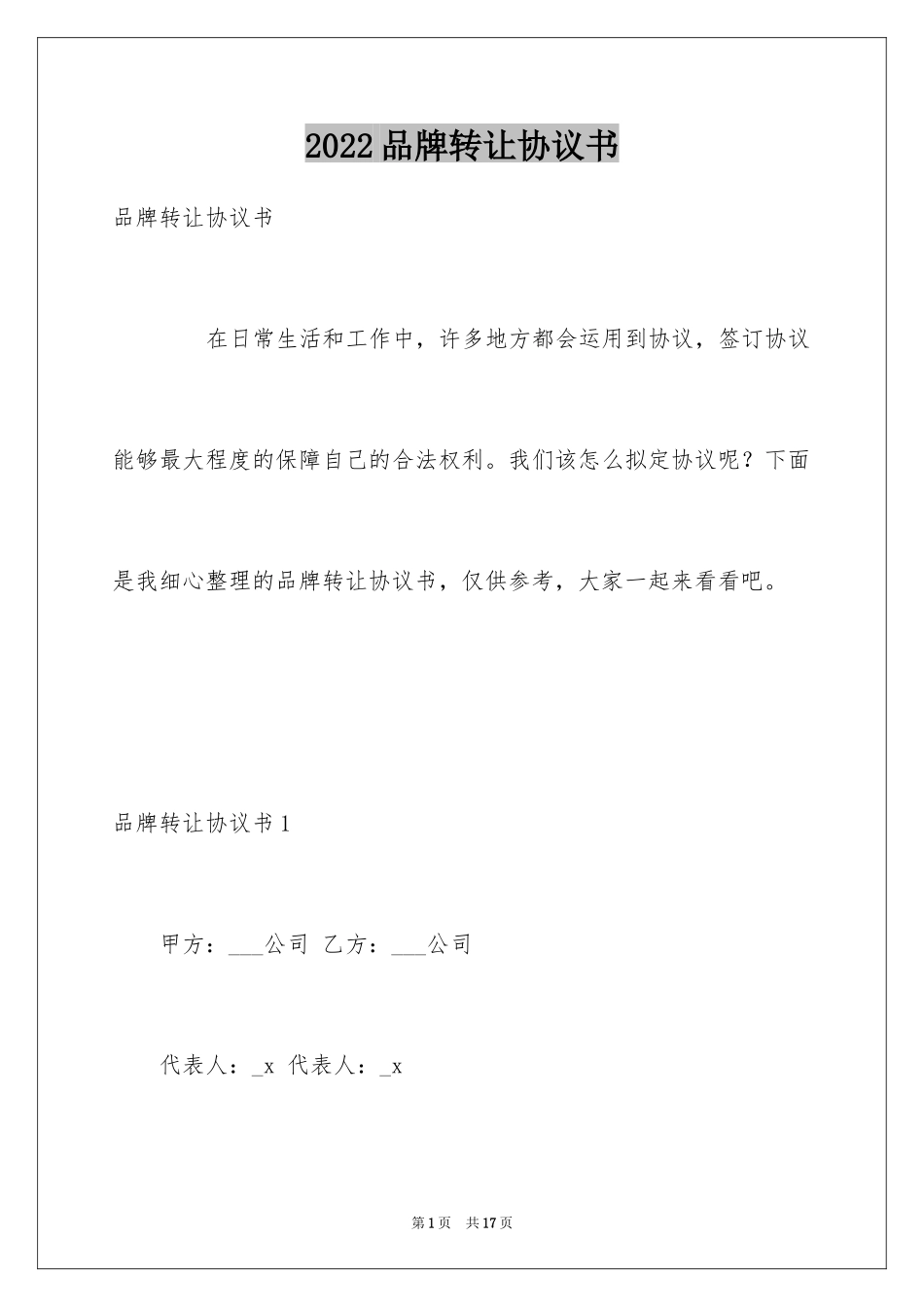 2022品牌转让协议书

品牌转让协议书

在日常生活和工作中，许多地方都会运用到协议，签订协议能够最大程度的保障自己的合法权利。我们该怎么拟定协议呢？下面是我细心整理的品牌转让协议书，仅供参考，大家一起来看看吧。

品牌转让协议书1

甲方：___公司 乙方：___公司

代表人：_x 代表人：_x

第1页 共17页